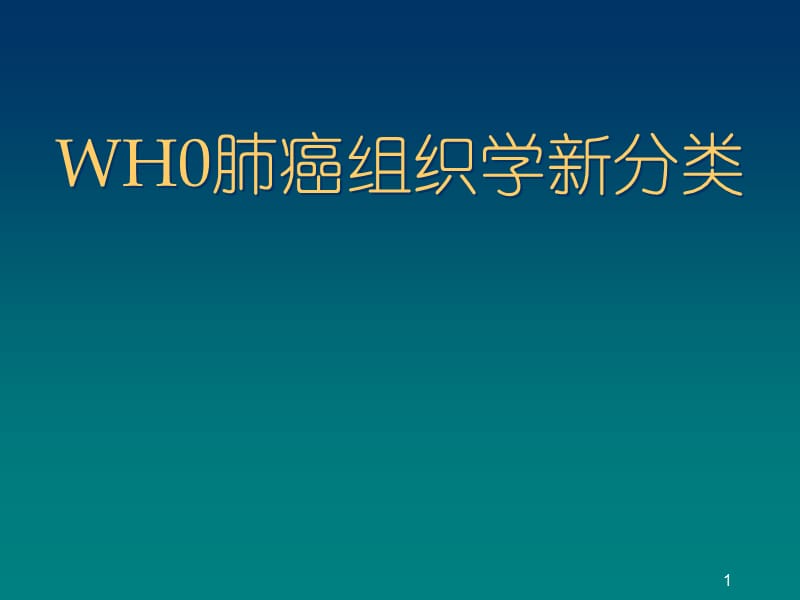 WH0肺癌组织学新分类

1